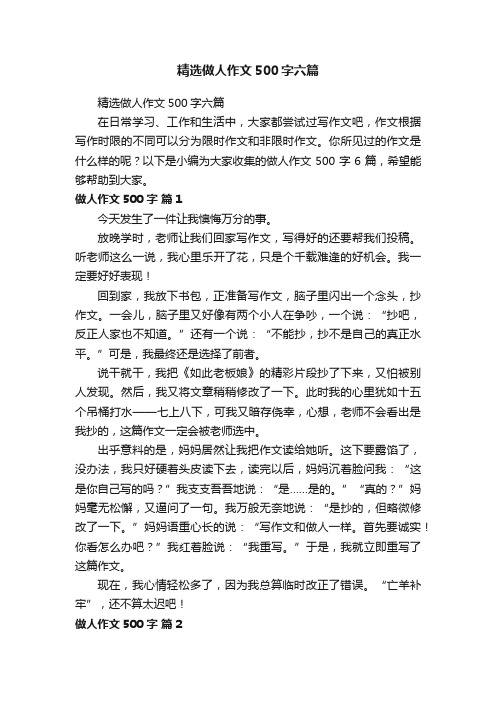 精选做人作文500字六篇

精选做人作文500字六篇

在日常学习、工作和生活中，大家都尝试过写作文吧，作文根据写作时限的不同可以分为限时作文和非限时作文。你所见过的作文是什么样的呢？以下是小编为大家收集的做人作文500字6篇，希望能够帮助到大家。

做人作文500字 篇1

今天发生了一件让我懊悔万分的事。

放晚学时，老师让我们回家写作文，写得好的还要帮我们投稿。听老师这么一说，我心里乐开了花，只是个千载难逢的好机会。我一定要好好表现！

回到家，我放下书包，正准备写作文，脑子里闪出一个念头，抄作文。一会儿，脑子里又好像有两个小人在争吵，一个说：“抄吧，反正人家也不知道。”还有一个说：“不能抄，抄不是自己的真正水平。”可是，我最终还是选择了前者。

说干就干，我把《如此老板娘》的精彩片段抄了下来，又怕被别人发现。然后，我又将文章稍稍修改了一下。此时我的心里犹如十五个吊桶打水——七上八下，可我又暗存侥幸，心想，老师不会看出是我抄的，这篇作文一定会被老师选中。

出乎意料的是，妈妈居然让我把作文读给她听。这下要露馅了，没办法，我只好硬着头皮读下去，读完以后，妈妈沉着脸问我：“这是你自己写的吗？”我支支吾吾地说：“是……是的。”“真的？”妈妈毫无松懈，又逼问了一句。我万般无奈地说：“是抄的，但略微修改了一下。”妈妈语重心长的说：“写作文和做人一样。首先要诚实！你看怎么办吧？”我红着脸说：“我重写。”于是，我就立即重写了这篇作文。

现在，我心情轻松多了，因为我总算临时改正了错误。“亡羊补牢”，还不算太迟吧！

做人作文500字 篇2